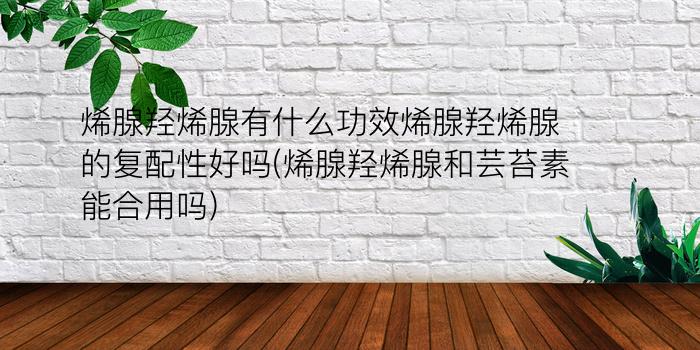 烯腺羟烯腺有什么功效烯腺羟烯腺的复配性好吗(烯腺羟烯腺和芸苔素能合用吗)